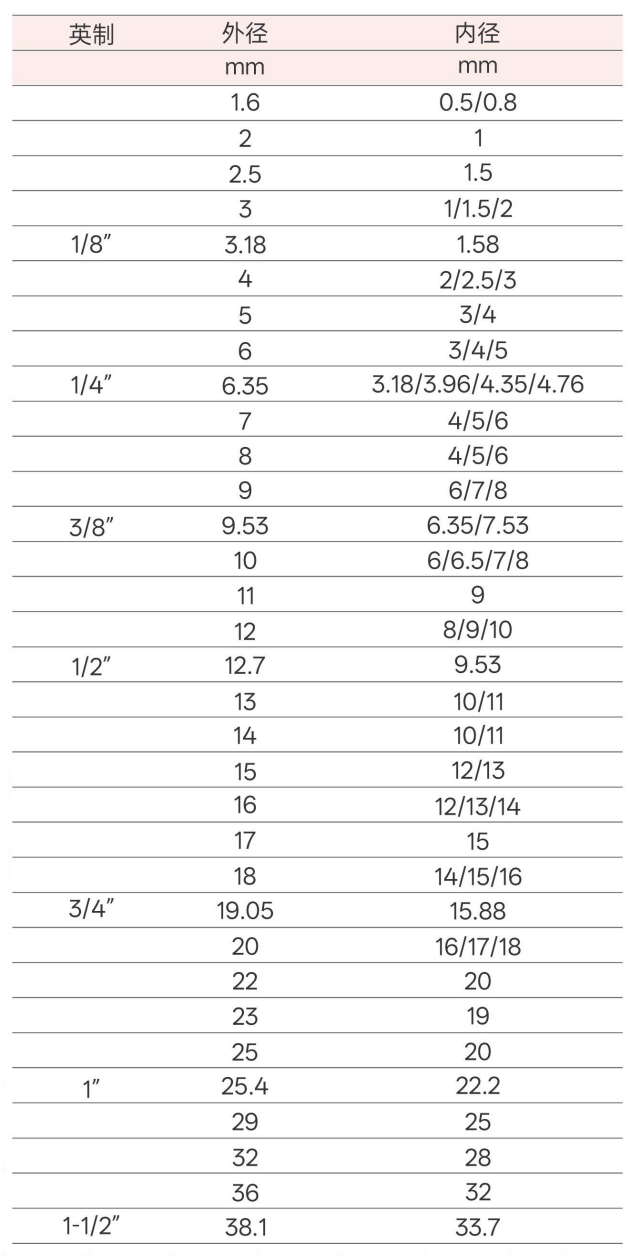 | 英制 | 外径 | 内径 |
|---|---|---|
|  | mm | mm |
|  | 1.6 | 0.5/0.8 |
|  | 2 | 1 |
|  | 2.5 | 1.5 |
|  | 3 | 1/1.5/2 |
| 1/8" | 3.18 | 1.58 |
|  | 4 | 2/2.5/3 |
|  | 5 | 3/4 |
|  | 6 | 3/4/5 |
| 1/4" | 6.35 | 3.18/3.96/4.35/4.76 |
|  | 7 | 4/5/6 |
|  | 8 | 4/5/6 |
|  | 9 | 6/7/8 |
| 3/8" | 9.53 | 6.35/7.53 |
|  | 10 | 6/6.5/7/8 |
|  | 11 | 9 |
|  | 12 | 8/9/10 |
| 1/2" | 12.7 | 9.53 |
|  | 13 | 10/11 |
|  | 14 | 10/11 |
|  | 15 | 12/13 |
|  | 16 | 12/13/14 |
|  | 17 | 15 |
|  | 18 | 14/15/16 |
| 3/4" | 19.05 | 15.88 |
|  | 20 | 16/17/18 |
|  | 22 | 20 |
|  | 23 | 19 |
|  | 25 | 20 |
| 1" | 25.4 | 22.2 |
|  | 29 | 25 |
|  | 32 | 28 |
|  | 36 | 32 |
| 1-1/2" | 38.1 | 33.7 |